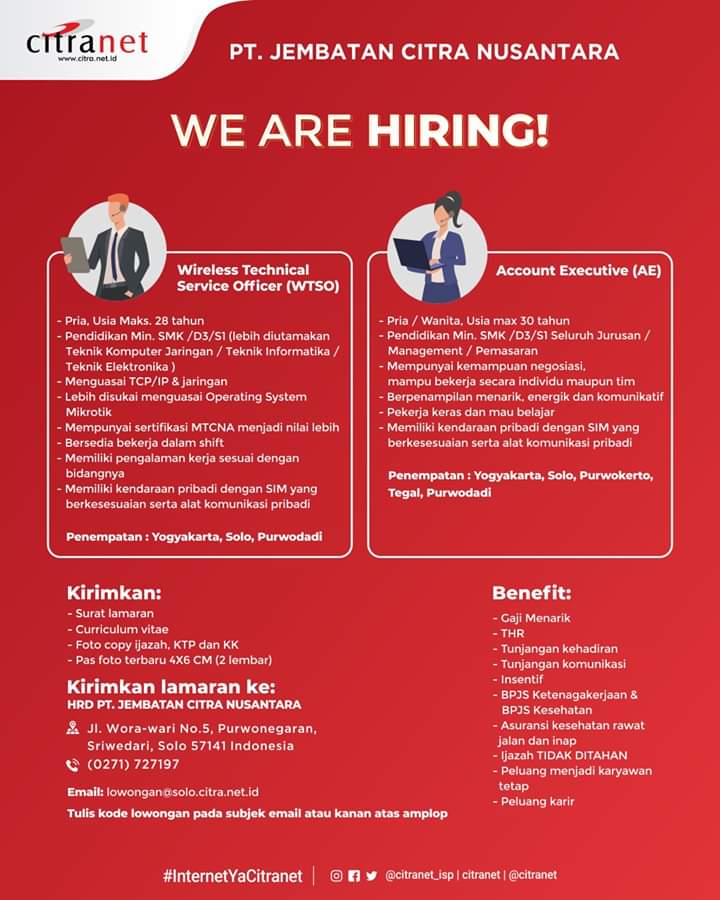 citranet
www.citra.net.id

PT. JEMBATAN CITRA NUSANTARA

WE ARE HIRING!

Wireless Technical Service Officer (WTSO)

- Pria, Usia Maks. 28 tahun
- Pendidikan Min. SMK /D3/S1 (lebih diutamakan Teknik Komputer Jaringan / Teknik Informatika / Teknik Elektronika )
- Menguasai TCP/IP & jaringan
- Lebih disukai menguasai Operating System Mikrotik
- Mempunyai sertifikasi MTCNA menjadi nilai lebih
- Bersedia bekerja dalam shift
- Memiliki pengalaman kerja sesuai dengan bidangnya
- Memiliki kendaraan pribadi dengan SIM yang berkesesuaian serta alat komunikasi pribadi

Penempatan : Yogyakarta, Solo, Purwodadi

Account Executive (AE)

- Pria / Wanita, Usia max 30 tahun
- Pendidikan Min. SMK /D3/S1 Seluruh Jurusan / Management / Pemasaran
- Mempunyai kemampuan negosiasi, mampu bekerja secara individu maupun tim
- Berpenampilan menarik, energik dan komunikatif
- Pekerja keras dan mau belajar
- Memiliki kendaraan pribadi dengan SIM yang berkesesuaian serta alat komunikasi pribadi

Penempatan : Yogyakarta, Solo, Purwokerto, Tegal, Purwodadi

Kirimkan:
- Surat lamaran
- Curriculum vitae
- Foto copy ijazah, KTP dan KK
- Pas foto terbaru 4X6 CM (2 lembar)

Kirimkan lamaran ke:
HRD PT. JEMBATAN CITRA NUSANTARA
Jl. Wora-wari No.5, Purwonegaran, Sriwedari, Solo 57141 Indonesia
(0271) 727197

Email: lowongan@solo.citra.net.id

Tulis kode lowongan pada subjek email atau kanan atas amplop

Benefit:
- Gaji Menarik
- THR
- Tunjangan kehadiran
- Tunjangan komunikasi
- Insentif
- BPJS Ketenagakerjaan & BPJS Kesehatan
- Asuransi kesehatan rawat jalan dan inap
- Ijazah TIDAK DITAHAN
- Peluang menjadi karyawan tetap
- Peluang karir

#InternetYaCitranet | @citranet_isp | citranet | @citranet